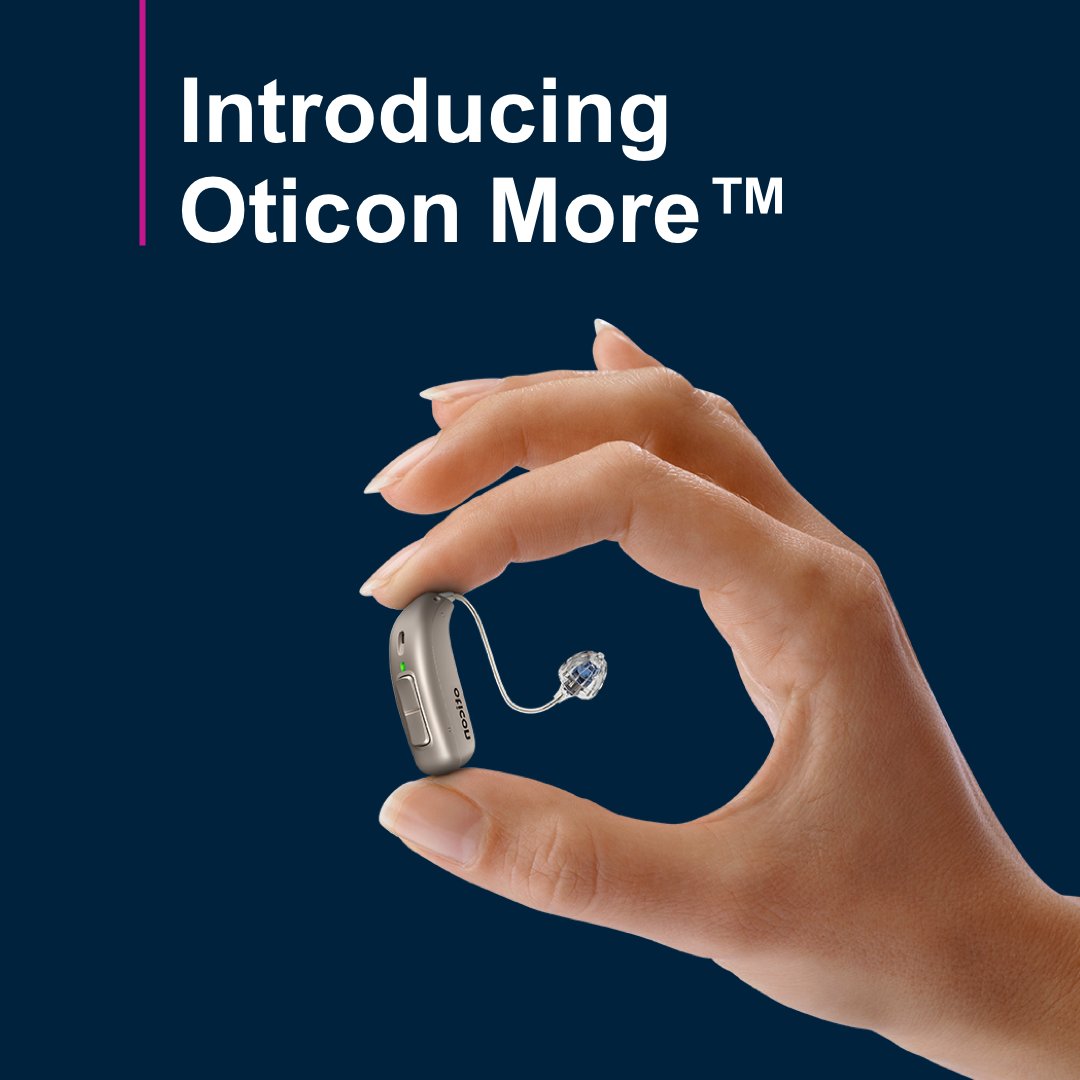 Introducing Oticon More™

oticon